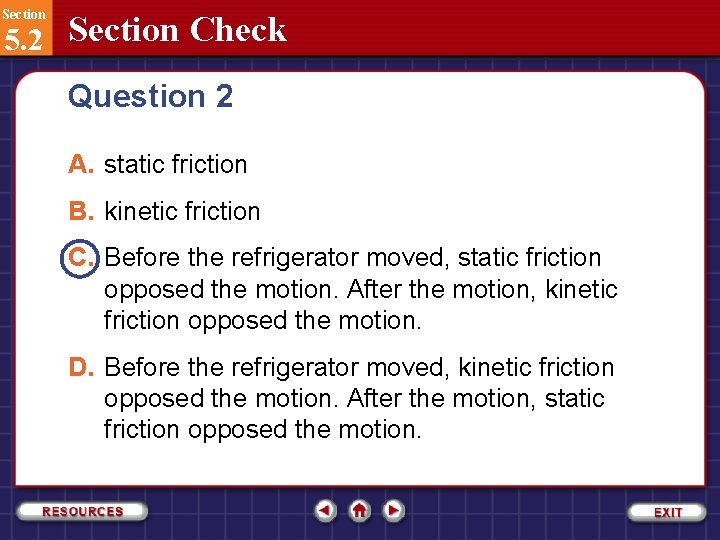 Section
5.2
Section Check

Question 2

A. static friction

B. kinetic friction

C. Before the refrigerator moved, static friction opposed the motion. After the motion, kinetic friction opposed the motion.

D. Before the refrigerator moved, kinetic friction opposed the motion. After the motion, static friction opposed the motion.

RESOURCES

EXIT